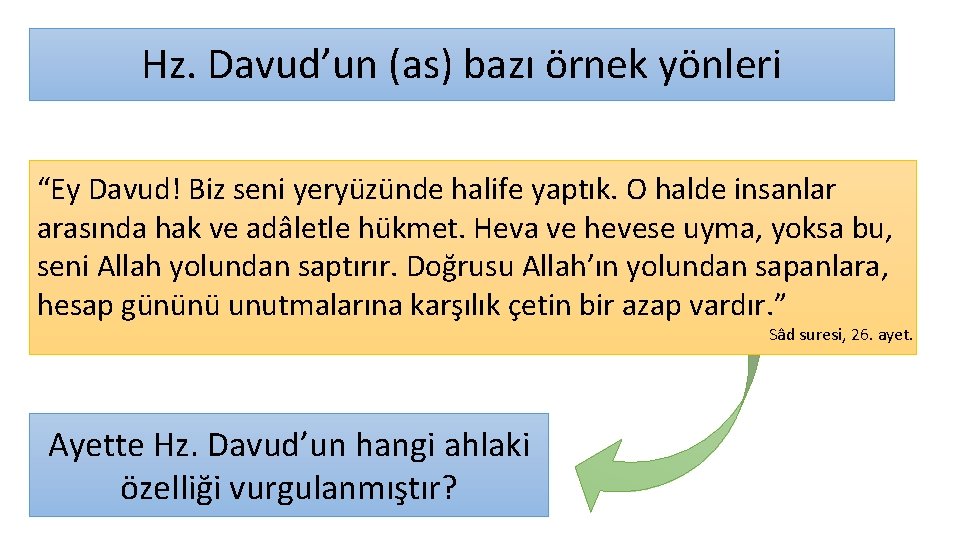 Hz. Davud'un (as) bazı örnek yönleri

"Ey Davud! Biz seni yeryüzünde halife yaptık. O halde insanlar arasında hak ve adâletle hükmet. Heva ve hevese uyma, yoksa bu, seni Allah yolundan saptırır. Doğrusu Allah'ın yolundan sapanlara, hesap gününü unutmalarına karşılık çetin bir azap vardır."

Sâd suresi, 26. ayet.

Ayette Hz. Davud'un hangi ahlaki özelliği vurgulanmıştır?